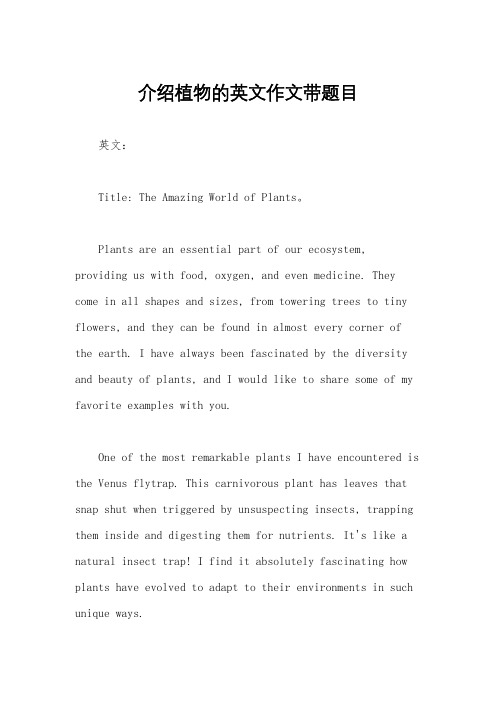 介绍植物的英文作文带题目

英文：

Title: The Amazing World of Plants。

Plants are an essential part of our ecosystem, providing us with food, oxygen, and even medicine. They come in all shapes and sizes, from towering trees to tiny flowers, and they can be found in almost every corner of the earth. I have always been fascinated by the diversity and beauty of plants, and I would like to share some of my favorite examples with you.

One of the most remarkable plants I have encountered is the Venus flytrap. This carnivorous plant has leaves that snap shut when triggered by unsuspecting insects, trapping them inside and digesting them for nutrients. It's like a natural insect trap! I find it absolutely fascinating how plants have evolved to adapt to their environments in such unique ways.